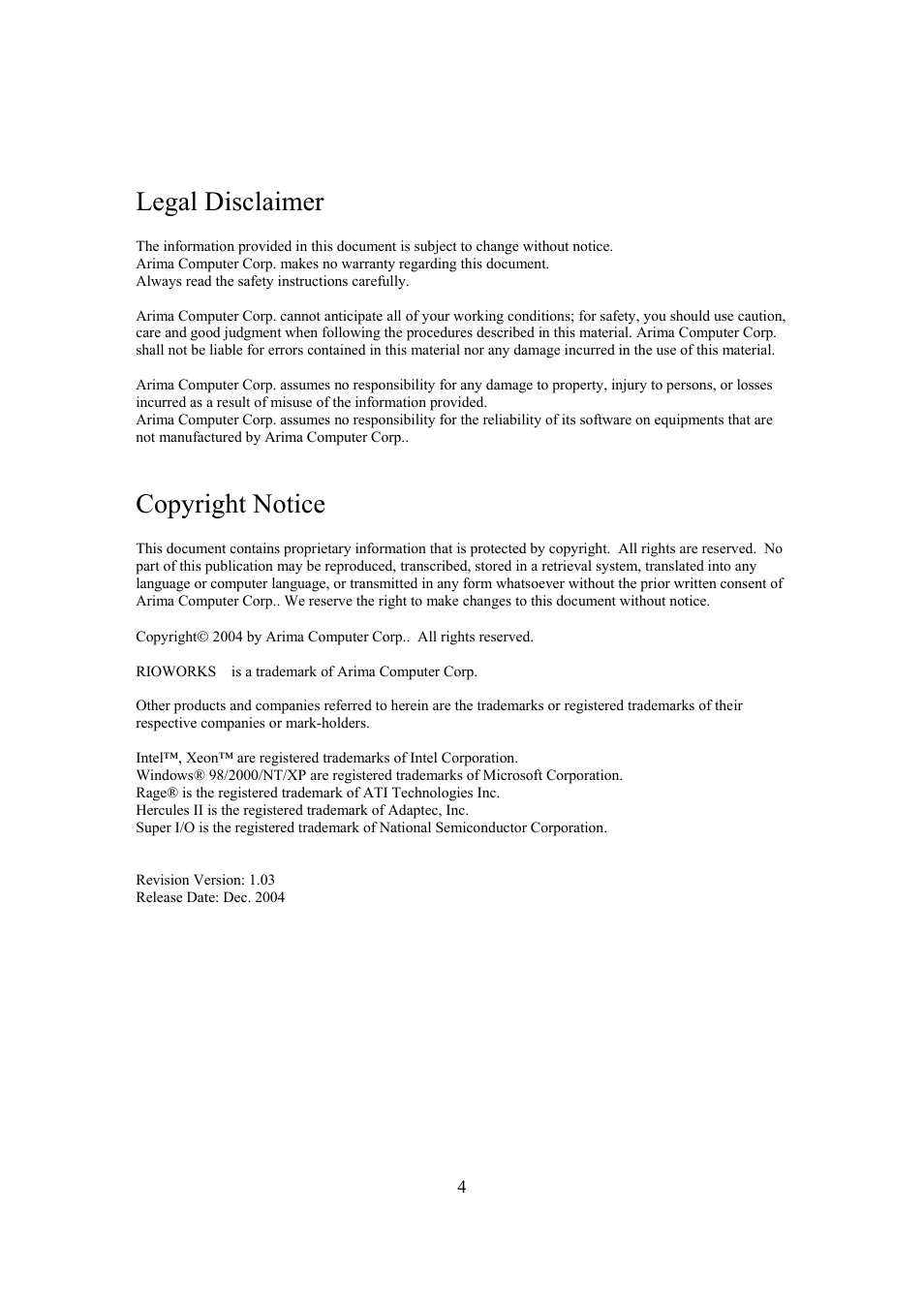 Legal Disclaimer

The information provided in this document is subject to change without notice.
Arima Computer Corp. makes no warranty regarding this document.
Always read the safety instructions carefully.

Arima Computer Corp. cannot anticipate all of your working conditions; for safety, you should use caution, care and good judgment when following the procedures described in this material. Arima Computer Corp. shall not be liable for errors contained in this material nor any damage incurred in the use of this material.

Arima Computer Corp. assumes no responsibility for any damage to property, injury to persons, or losses incurred as a result of misuse of the information provided.
Arima Computer Corp. assumes no responsibility for the reliability of its software on equipments that are not manufactured by Arima Computer Corp..

Copyright Notice

This document contains proprietary information that is protected by copyright. All rights are reserved. No part of this publication may be reproduced, transcribed, stored in a retrieval system, translated into any language or computer language, or transmitted in any form whatsoever without the prior written consent of Arima Computer Corp.. We reserve the right to make changes to this document without notice.

Copyright© 2004 by Arima Computer Corp.. All rights reserved.

RIOWORKS is a trademark of Arima Computer Corp.

Other products and companies referred to herein are the trademarks or registered trademarks of their respective companies or mark-holders.

Intel™, Xeon™ are registered trademarks of Intel Corporation.
Windows® 98/2000/NT/XP are registered trademarks of Microsoft Corporation.
Rage® is the registered trademark of ATI Technologies Inc.
Hercules II is the registered trademark of Adaptec, Inc.
Super I/O is the registered trademark of National Semiconductor Corporation.

Revision Version: 1.03
Release Date: Dec. 2004

4